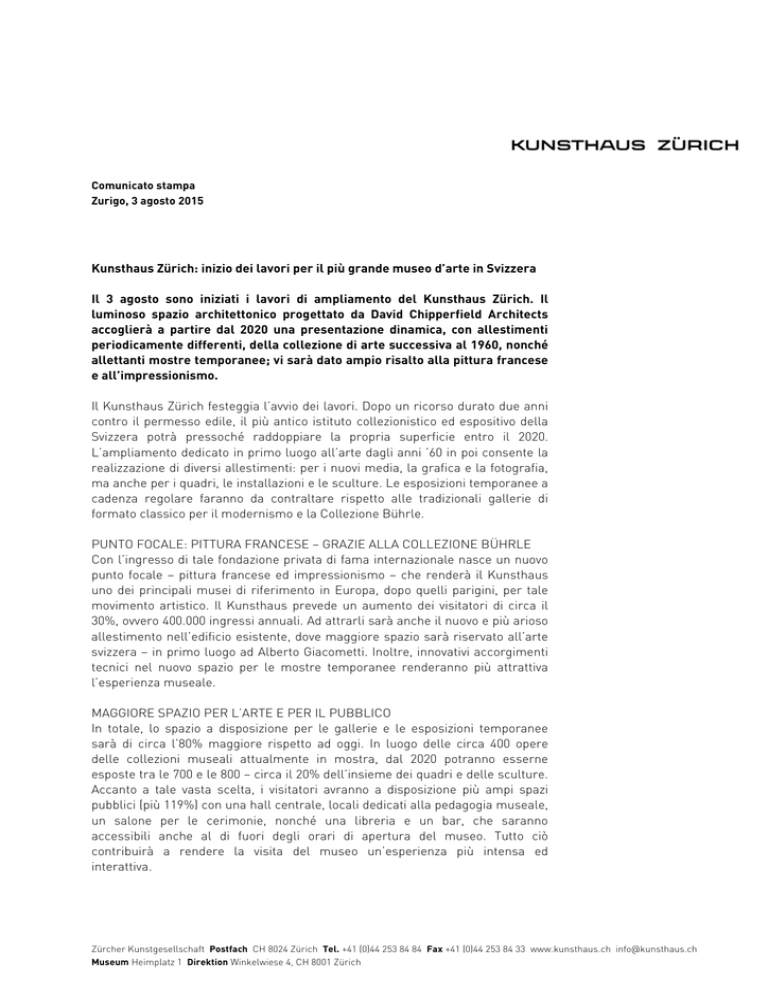 KUNSTHAUS ZÜRICH

Comunicato stampa
Zurigo, 3 agosto 2015

Kunsthaus Zürich: inizio dei lavori per il più grande museo d'arte in Svizzera

Il 3 agosto sono iniziati i lavori di ampliamento del Kunsthaus Zürich. Il luminoso spazio architettonico progettato da David Chipperfield Architects accoglierà a partire dal 2020 una presentazione dinamica, con allestimenti periodicamente differenti, della collezione di arte successiva al 1960, nonché allettanti mostre temporanee; vi sarà dato ampio risalto alla pittura francese e all'impressionismo.

Il Kunsthaus Zürich festeggia l'avvio dei lavori. Dopo un ricorso durato due anni contro il permesso edile, il più antico istituto collezionistico ed espositivo della Svizzera potrà pressoché raddoppiare la propria superficie entro il 2020. L'ampliamento dedicato in primo luogo all'arte dagli anni '60 in poi consente la realizzazione di diversi allestimenti: per i nuovi media, la grafica e la fotografia, ma anche per i quadri, le installazioni e le sculture. Le esposizioni temporanee a cadenza regolare faranno da contraltare rispetto alle tradizionali gallerie di formato classico per il modernismo e la Collezione Bührle.

PUNTO FOCALE: PITTURA FRANCESE – GRAZIE ALLA COLLEZIONE BÜHRLE
Con l'ingresso di tale fondazione privata di fama internazionale nasce un nuovo punto focale – pittura francese ed impressionismo – che renderà il Kunsthaus uno dei principali musei di riferimento in Europa, dopo quelli parigini, per tale movimento artistico. Il Kunsthaus prevede un aumento dei visitatori di circa il 30%, ovvero 400.000 ingressi annuali. Ad attrarli sarà anche il nuovo e più arioso allestimento nell'edificio esistente, dove maggiore spazio sarà riservato all'arte svizzera – in primo luogo ad Alberto Giacometti. Inoltre, innovativi accorgimenti tecnici nel nuovo spazio per le mostre temporanee renderanno più attrattiva l'esperienza museale.

MAGGIORE SPAZIO PER L'ARTE E PER IL PUBBLICO
In totale, lo spazio a disposizione per le gallerie e le esposizioni temporanee sarà di circa l'80% maggiore rispetto ad oggi. In luogo delle circa 400 opere delle collezioni museali attualmente in mostra, dal 2020 potranno esserne esposte tra le 700 e le 800 – circa il 20% dell'insieme dei quadri e delle sculture. Accanto a tale vasta scelta, i visitatori avranno a disposizione più ampi spazi pubblici (più 119%) con una hall centrale, locali dedicati alla pedagogia museale, un salone per le cerimonie, nonché una libreria e un bar, che saranno accessibili anche al di fuori degli orari di apertura del museo. Tutto ciò contribuirà a rendere la visita del museo un'esperienza più intensa ed interattiva.

Zürcher Kunstgesellschaft Postfach CH 8024 Zürich Tel. +41 (0)44 253 84 84 Fax +41 (0)44 253 84 33 www.kunsthaus.ch info@kunsthaus.ch
Museum Heimplatz 1 Direktion Winkelwiese 4, CH 8001 Zürich